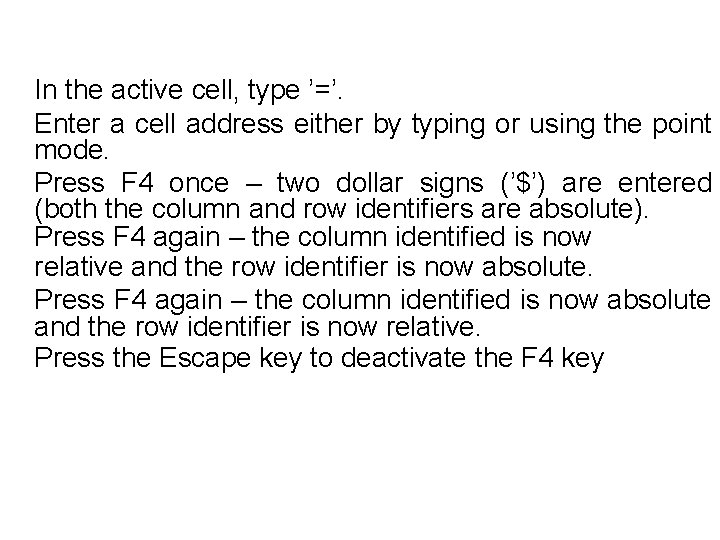 In the active cell, type '='.

Enter a cell address either by typing or using the point mode.

Press F4 once – two dollar signs ('$') are entered (both the column and row identifiers are absolute).

Press F4 again – the column identified is now relative and the row identifier is now absolute.

Press F4 again – the column identified is now absolute and the row identifier is now relative.

Press the Escape key to deactivate the F4 key